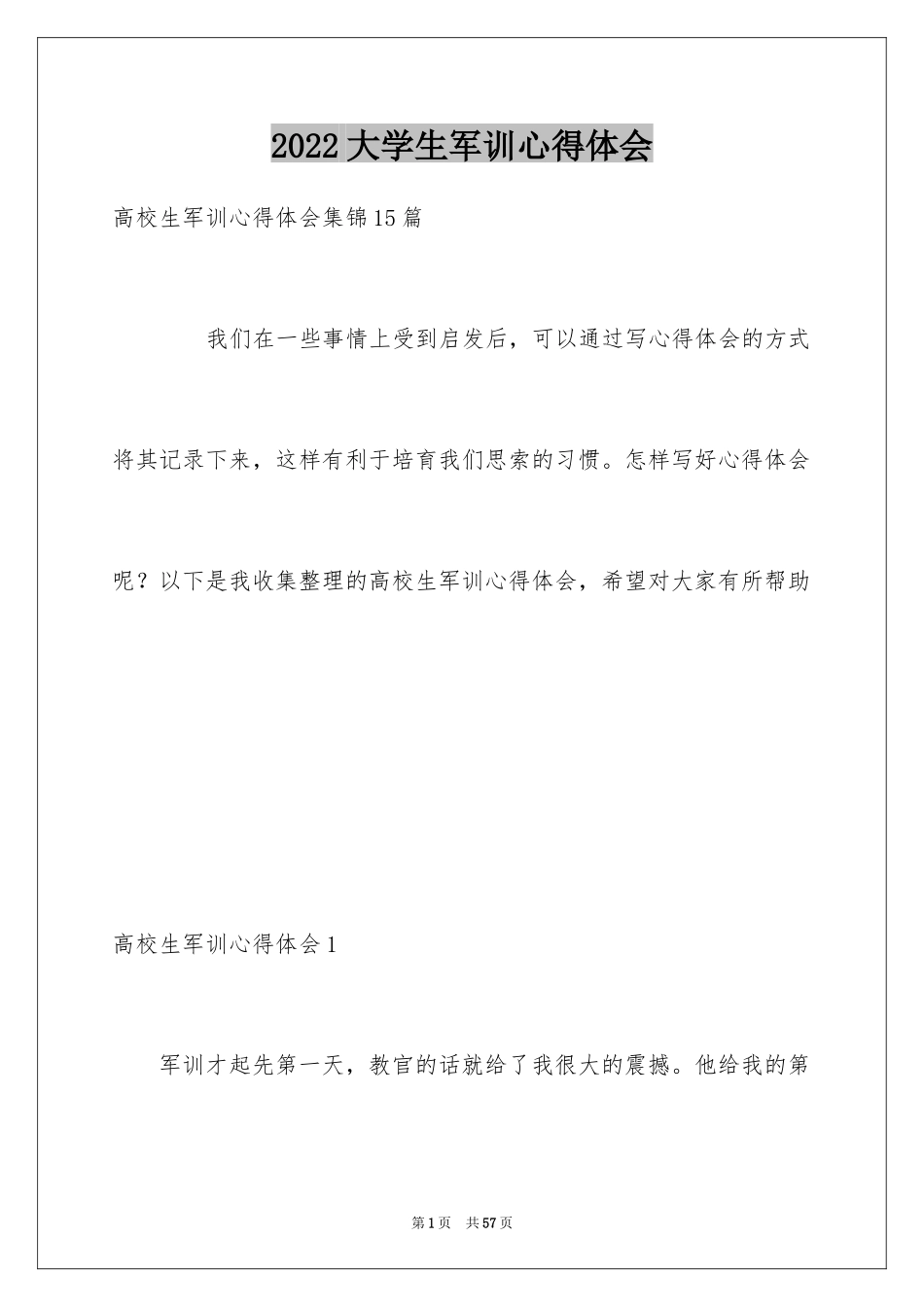 2022大学生军训心得体会

高校生军训心得体会集锦15篇

我们在一些事情上受到启发后，可以通过写心得体会的方式将其记录下来，这样有利于培育我们思索的习惯。怎样写好心得体会呢？以下是我收集整理的高校生军训心得体会，希望对大家有所帮助

高校生军训心得体会1

军训才起先第一天，教官的话就给了我很大的震撼。他给我的第

第1页 共57页